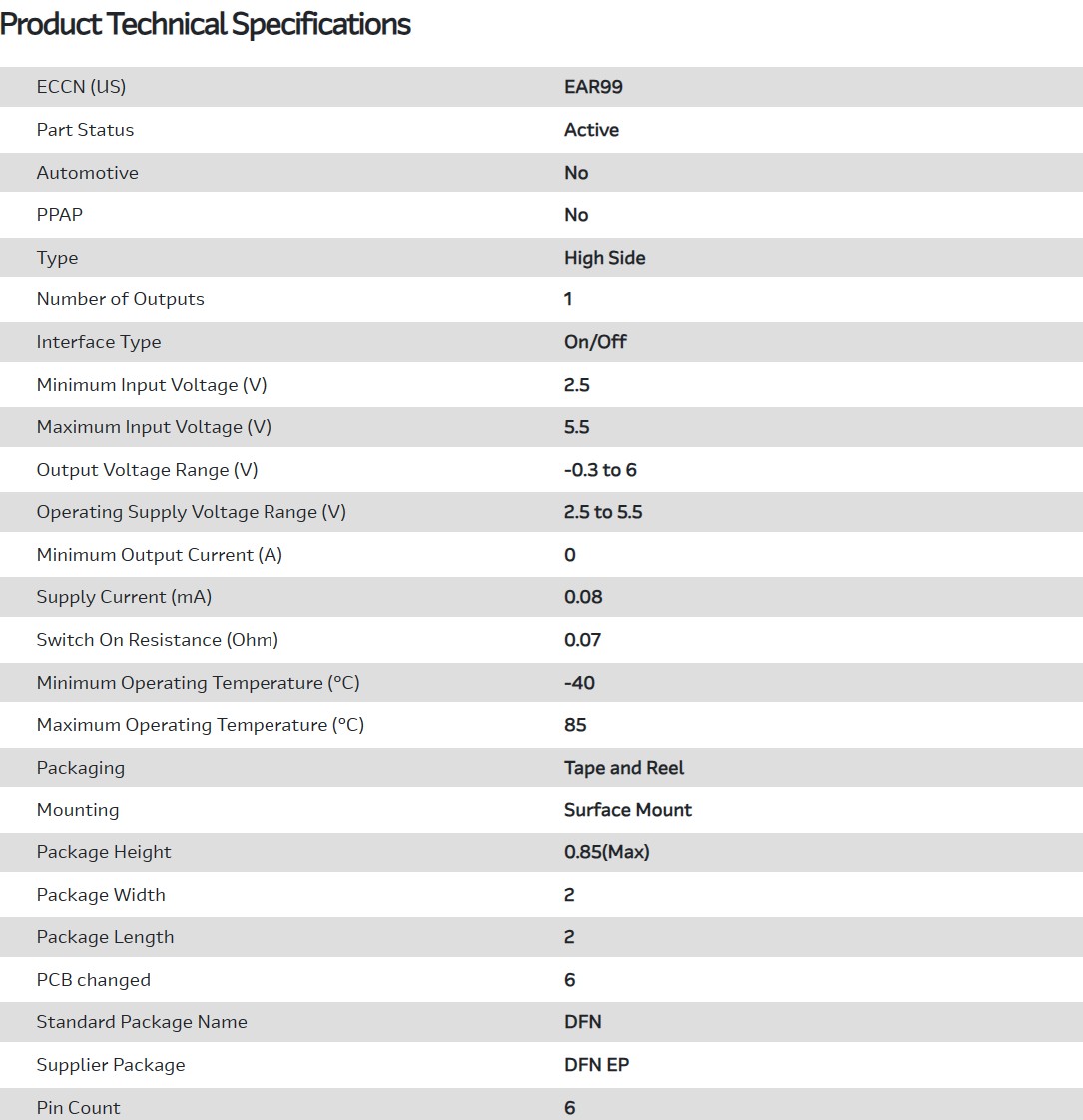 Product Technical Specifications

| | |
|---|---|
| ECCN (US) | EAR99 |
| Part Status | Active |
| Automotive | No |
| PPAP | No |
| Type | High Side |
| Number of Outputs | 1 |
| Interface Type | On/Off |
| Minimum Input Voltage (V) | 2.5 |
| Maximum Input Voltage (V) | 5.5 |
| Output Voltage Range (V) | -0.3 to 6 |
| Operating Supply Voltage Range (V) | 2.5 to 5.5 |
| Minimum Output Current (A) | 0 |
| Supply Current (mA) | 0.08 |
| Switch On Resistance (Ohm) | 0.07 |
| Minimum Operating Temperature (°C) | -40 |
| Maximum Operating Temperature (°C) | 85 |
| Packaging | Tape and Reel |
| Mounting | Surface Mount |
| Package Height | 0.85(Max) |
| Package Width | 2 |
| Package Length | 2 |
| PCB changed | 6 |
| Standard Package Name | DFN |
| Supplier Package | DFN EP |
| Pin Count | 6 |